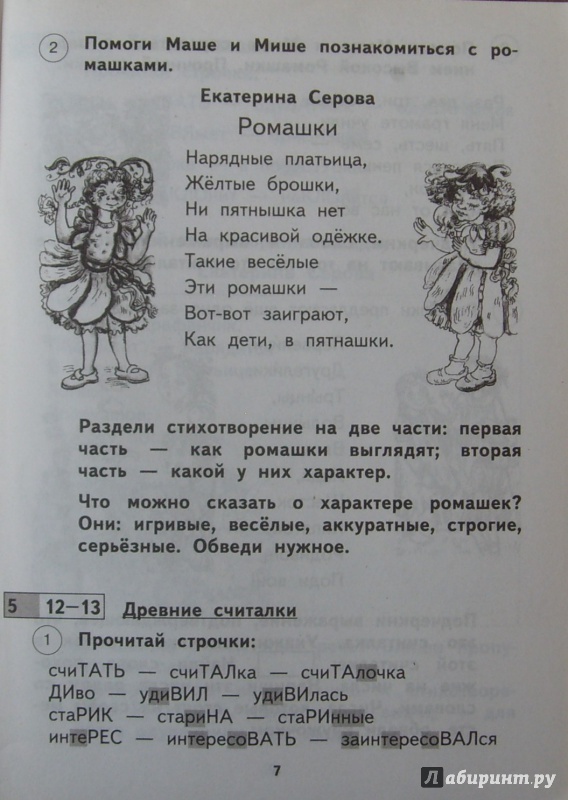 2 Помоги Маше и Мише познакомиться с ромашками.

Екатерина Серова

Ромашки

Нарядные платьица,
Жёлтые брошки,
Ни пятнышка нет
На красивой одёжке.
Такие весёлые
Эти ромашки —
Вот-вот заиграют,
Как дети, в пятнашки.

Раздели стихотворение на две части: первая часть — как ромашки выглядят; вторая часть — какой у них характер.

Что можно сказать о характере ромашек? Они: игривые, весёлые, аккуратные, строгие, серьёзные. Обведи нужное.

5 12–13 Древние считалки

1 Прочитай строчки:

счиТАТЬ — счиТАЛка — счиТАлочка
ДИво — удиВИЛ — удиВИлась
стаРИК — стариНА — стаРИнные
интеРЕС — интересоВАТЬ — заинтересоВАЛся

7

Лабиринт.ру